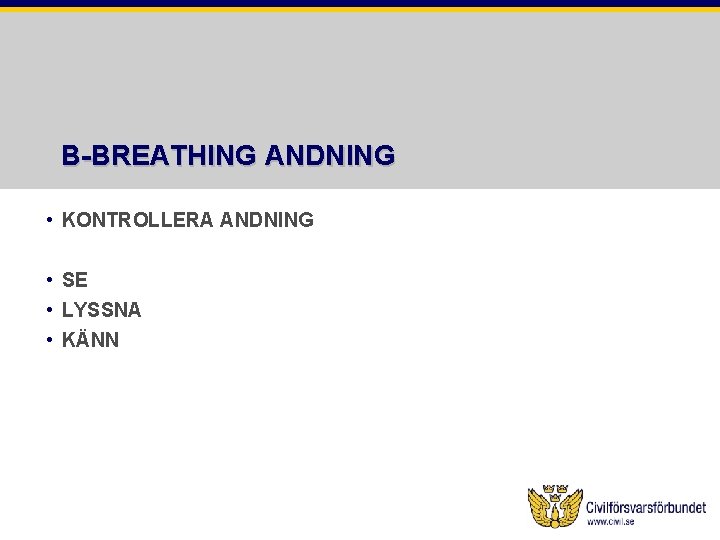 B-BREATHING ANDNING

• KONTROLLERA ANDNING

• SE
• LYSSNA
• KÄNN

Civilförsvarsförbundet
www.civil.se